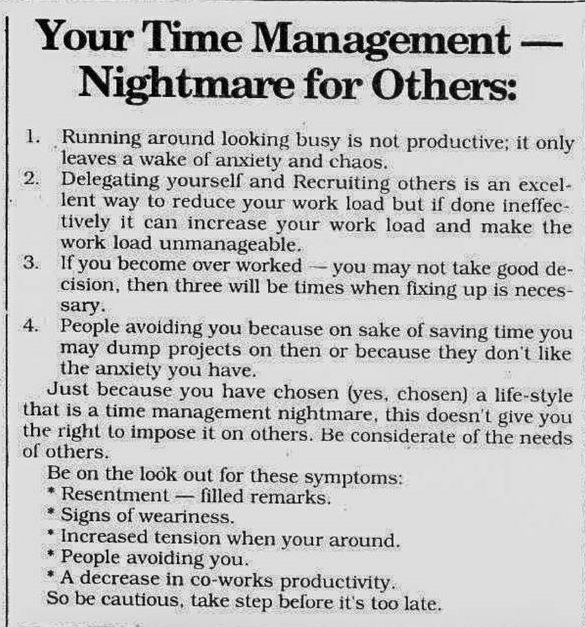 Your Time Management — Nightmare for Others:

1. Running around looking busy is not productive; it only leaves a wake of anxiety and chaos.
2. Delegating yourself and Recruiting others is an excellent way to reduce your work load but if done ineffectively it can increase your work load and make the work load unmanageable.
3. If you become over worked — you may not take good decision, then three will be times when fixing up is necessary.
4. People avoiding you because on sake of saving time you may dump projects on then or because they don't like the anxiety you have.

Just because you have chosen (yes, chosen) a life-style that is a time management nightmare, this doesn't give you the right to impose it on others. Be considerate of the needs of others.

Be on the look out for these symptoms:
* Resentment — filled remarks.
* Signs of weariness.
* Increased tension when your around.
* People avoiding you.
* A decrease in co-works productivity.
So be cautious, take step before it's too late.